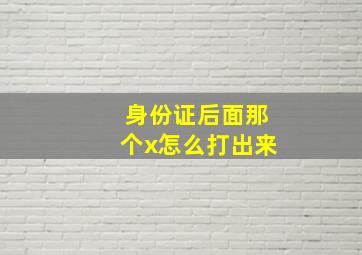 身份证后面那个x怎么打出来